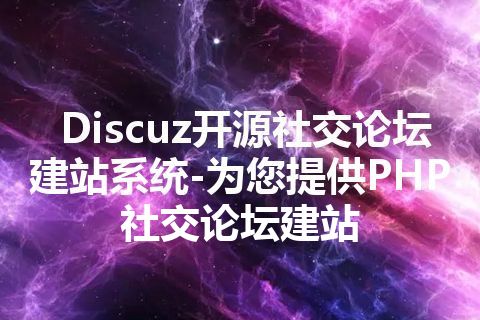 Discuz开源社交论坛建站系统-为您提供PHP社交论坛建站